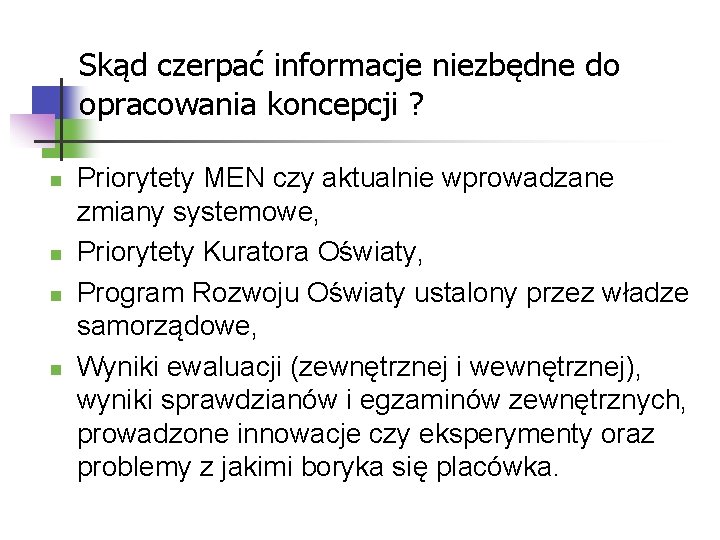 Skąd czerpać informacje niezbędne do opracowania koncepcji ?

- Priorytety MEN czy aktualnie wprowadzane zmiany systemowe,
- Priorytety Kuratora Oświaty,
- Program Rozwoju Oświaty ustalony przez władze samorządowe,
- Wyniki ewaluacji (zewnętrznej i wewnętrznej), wyniki sprawdzianów i egzaminów zewnętrznych, prowadzone innowacje czy eksperymenty oraz problemy z jakimi boryka się placówka.